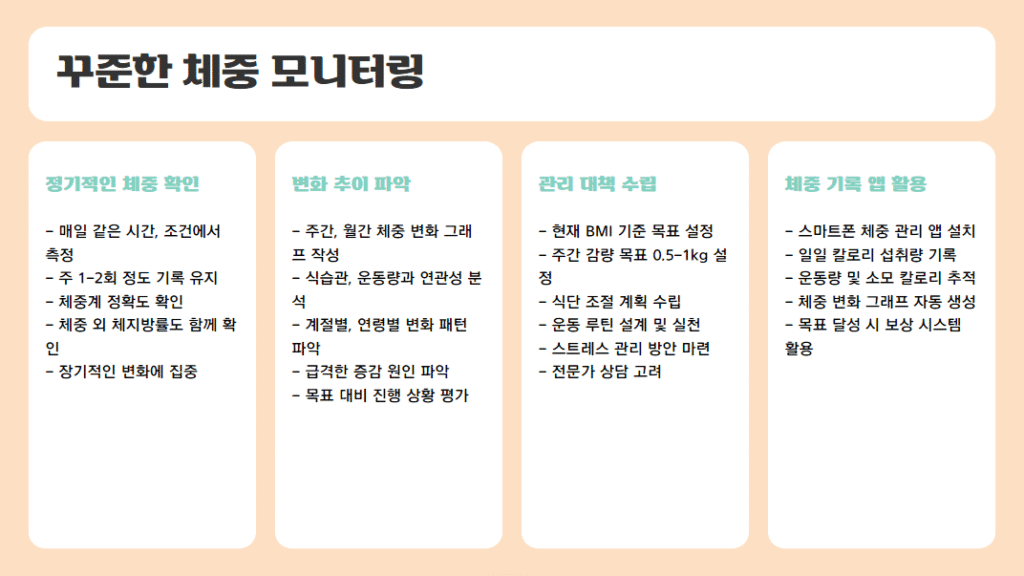 꾸준한 체중 모니터링

정기적인 체중 확인

- 매일 같은 시간, 조건에서 측정
- 주 1-2회 정도 기록 유지
- 체중계 정확도 확인
- 체중 외 체지방률도 함께 확인
- 장기적인 변화에 집중

변화 추이 파악

- 주간, 월간 체중 변화 그래프 작성
- 식습관, 운동량과 연관성 분석
- 계절별, 연령별 변화 패턴 파악
- 급격한 증감 원인 파악
- 목표 대비 진행 상황 평가

관리 대책 수립

- 현재 BMI 기준 목표 설정
- 주간 감량 목표 0.5-1kg 설정
- 식단 조절 계획 수립
- 운동 루틴 설계 및 실천
- 스트레스 관리 방안 마련
- 전문가 상담 고려

체중 기록 앱 활용

- 스마트폰 체중 관리 앱 설치
- 일일 칼로리 섭취량 기록
- 운동량 및 소모 칼로리 추적
- 체중 변화 그래프 자동 생성
- 목표 달성 시 보상 시스템 활용